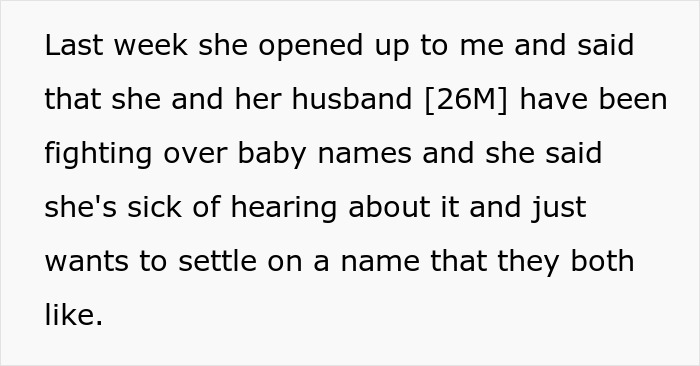 Last week she opened up to me and said that she and her husband [26M] have been fighting over baby names and she said she's sick of hearing about it and just wants to settle on a name that they both like.